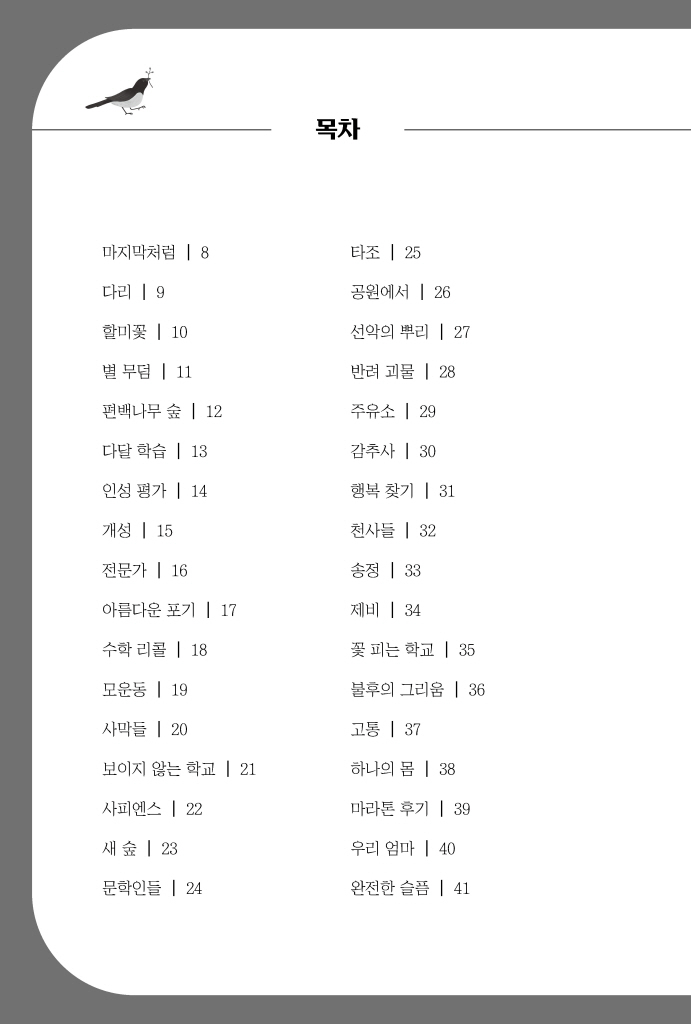 목차

마지막처럼 | 8
다리 | 9
할미꽃 | 10
별 무덤 | 11
편백나무 숲 | 12
다달 학습 | 13
인성 평가 | 14
개성 | 15
전문가 | 16
아름다운 포기 | 17
수학 리콜 | 18
모운동 | 19
사막들 | 20
보이지 않는 학교 | 21
사피엔스 | 22
새 숲 | 23
문학인들 | 24

타조 | 25
공원에서 | 26
선악의 뿌리 | 27
반려 괴물 | 28
주유소 | 29
감추사 | 30
행복 찾기 | 31
천사들 | 32
송정 | 33
제비 | 34
꽃 피는 학교 | 35
불후의 그리움 | 36
고통 | 37
하나의 몸 | 38
마라톤 후기 | 39
우리 엄마 | 40
완전한 슬픔 | 41